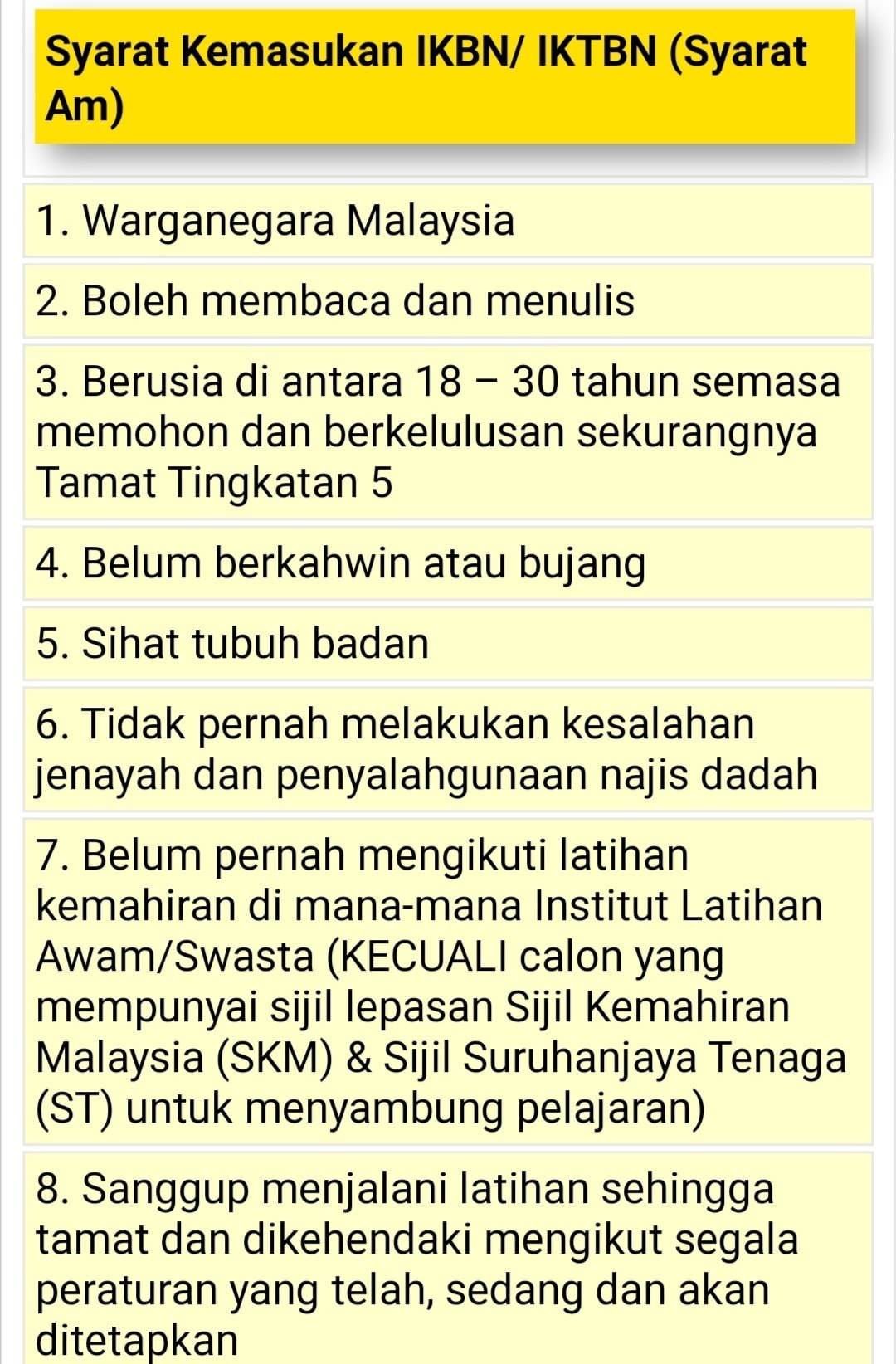 Syarat Kemasukan IKBN/ IKTBN (Syarat Am)

1. Warganegara Malaysia

2. Boleh membaca dan menulis

3. Berusia di antara 18 – 30 tahun semasa memohon dan berkelulusan sekurangnya Tamat Tingkatan 5

4. Belum berkahwin atau bujang

5. Sihat tubuh badan

6. Tidak pernah melakukan kesalahan jenayah dan penyalahgunaan najis dadah

7. Belum pernah mengikuti latihan kemahiran di mana-mana Institut Latihan Awam/Swasta (KECUALI calon yang mempunyai sijil lepasan Sijil Kemahiran Malaysia (SKM) & Sijil Suruhanjaya Tenaga (ST) untuk menyambung pelajaran)

8. Sanggup menjalani latihan sehingga tamat dan dikehendaki mengikut segala peraturan yang telah, sedang dan akan ditetapkan